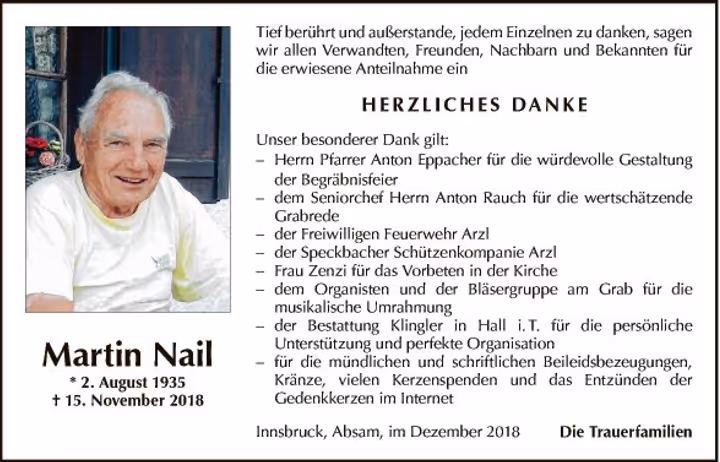 Martin Nail
* 2. August 1935
† 15. November 2018

Tief berührt und außerstande, jedem Einzelnen zu danken, sagen wir allen Verwandten, Freunden, Nachbarn und Bekannten für die erwiesene Anteilnahme ein

HERZLICHES DANKE

Unser besonderer Dank gilt:
– Herrn Pfarrer Anton Eppacher für die würdevolle Gestaltung der Begräbnisfeier
– dem Seniorchef Herrn Anton Rauch für die wertschätzende Grabrede
– der Freiwilligen Feuerwehr Arzl
– der Speckbacher Schützenkompanie Arzl
– Frau Zenzi für das Vorbeten in der Kirche
– dem Organisten und der Bläsergruppe am Grab für die musikalische Umrahmung
– der Bestattung Klingler in Hall i. T. für die persönliche Unterstützung und perfekte Organisation
– für die mündlichen und schriftlichen Beileidsbezeugungen, Kränze, vielen Kerzenspenden und das Entzünden der Gedenkkerzen im Internet

Innsbruck, Absam, im Dezember 2018

Die Trauerfamilien